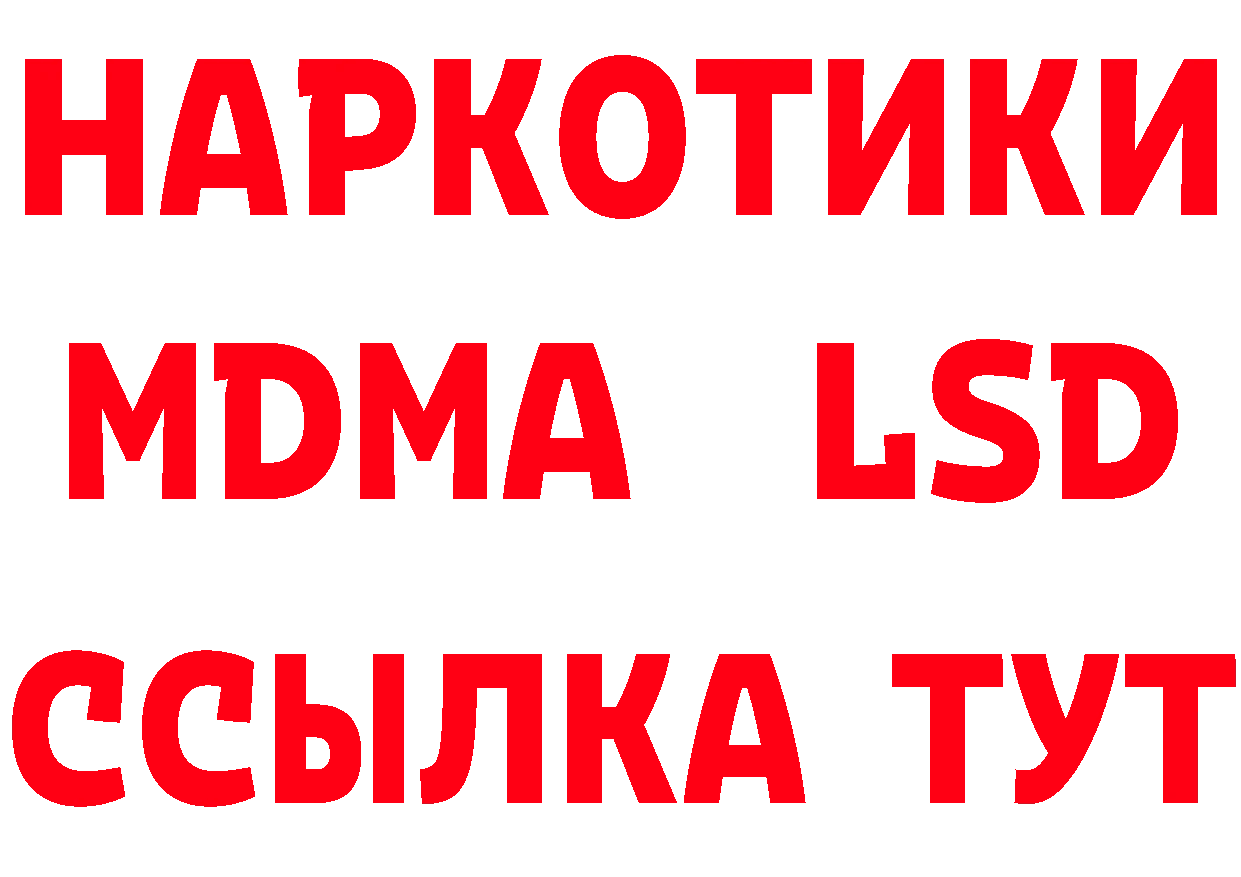 НАРКОТИКИ
MDMA LSD
ССЫЛКА ТУТ